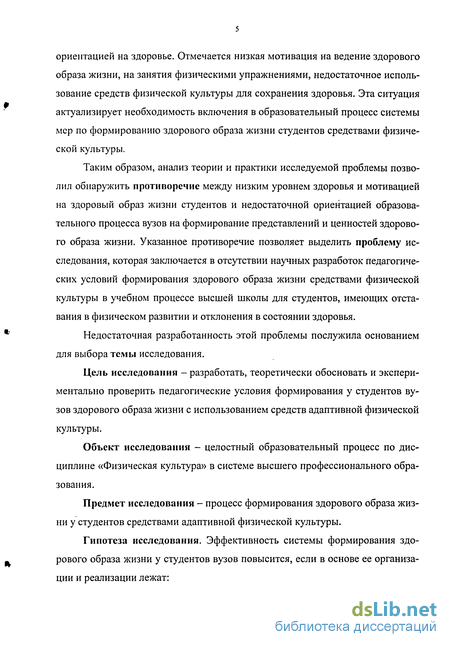 5

ориентацией на здоровье. Отмечается низкая мотивация на ведение здорового образа жизни, на занятия физическими упражнениями, недостаточное использование средств физической культуры для сохранения здоровья. Эта ситуация актуализирует необходимость включения в образовательный процесс системы мер по формированию здорового образа жизни студентов средствами физической культуры.

Таким образом, анализ теории и практики исследуемой проблемы позволил обнаружить противоречие между низким уровнем здоровья и мотивацией на здоровый образ жизни студентов и недостаточной ориентацией образовательного процесса вузов на формирование представлений и ценностей здорового образа жизни. Указанное противоречие позволяет выделить проблему исследования, которая заключается в отсутствии научных разработок педагогических условий формирования здорового образа жизни средствами физической культуры в учебном процессе высшей школы для студентов, имеющих отставания в физическом развитии и отклонения в состоянии здоровья.

Недостаточная разработанность этой проблемы послужила основанием для выбора темы исследования.

Цель исследования – разработать, теоретически обосновать и экспериментально проверить педагогические условия формирования у студентов вузов здорового образа жизни с использованием средств адаптивной физической культуры.

Объект исследования – целостный образовательный процесс по дисциплине «Физическая культура» в системе высшего профессионального образования.

Предмет исследования – процесс формирования здорового образа жизни у студентов средствами адаптивной физической культуры.

Гипотеза исследования. Эффективность системы формирования здорового образа жизни у студентов вузов повысится, если в основе ее организации и реализации лежат:

dsLib.net
библиотека диссертаций